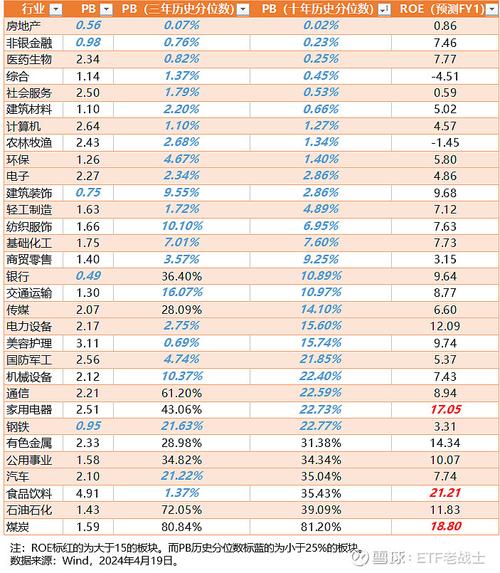 | 行业 | PB | PB（三年历史分位数） | PB（十年历史分位数） | ROE（预测FY1） |
|---|---|---|---|---|
| 房地产 | 0.56 | 0.07% | 0.02% | 0.86 |
| 非银金融 | 0.98 | 0.76% | 0.23% | 7.46 |
| 医药生物 | 2.34 | 0.82% | 0.25% | 7.77 |
| 综合 | 1.14 | 1.37% | 0.45% | -4.51 |
| 社会服务 | 2.50 | 1.79% | 0.53% | 0.59 |
| 建筑材料 | 1.10 | 2.20% | 0.66% | 5.02 |
| 计算机 | 2.64 | 1.10% | 1.27% | 4.57 |
| 农林牧渔 | 2.43 | 2.68% | 1.34% | -1.45 |
| 环保 | 1.26 | 4.67% | 1.40% | 5.80 |
| 电子 | 2.27 | 2.34% | 2.86% | 4.86 |
| 建筑装饰 | 0.75 | 9.55% | 2.86% | 9.68 |
| 轻工制造 | 1.63 | 1.72% | 4.89% | 7.12 |
| 纺织服饰 | 1.66 | 10.10% | 6.95% | 7.63 |
| 基础化工 | 1.75 | 7.01% | 7.60% | 7.73 |
| 商贸零售 | 1.40 | 3.57% | 9.25% | 3.15 |
| 银行 | 0.49 | 36.40% | 10.89% | 9.64 |
| 交通运输 | 1.30 | 16.07% | 10.97% | 8.77 |
| 传媒 | 2.07 | 28.09% | 14.10% | 6.60 |
| 电力设备 | 2.17 | 2.75% | 15.60% | 12.09 |
| 美容护理 | 3.11 | 0.69% | 15.74% | 9.74 |
| 国防军工 | 2.56 | 4.74% | 21.85% | 5.37 |
| 机械设备 | 2.12 | 10.37% | 22.40% | 7.43 |
| 通信 | 2.21 | 61.20% | 22.59% | 8.94 |
| 家用电器 | 2.51 | 43.06% | 22.73% | 17.05 |
| 钢铁 | 0.95 | 21.63% | 22.77% | 3.31 |
| 有色金属 | 2.33 | 28.98% | 31.38% | 14.34 |
| 公用事业 | 1.58 | 34.82% | 34.34% | 10.07 |
| 汽车 | 2.10 | 21.22% | 35.04% | 7.74 |
| 食品饮料 | 4.91 | 1.37% | 35.43% | 21.21 |
| 石油石化 | 1.43 | 72.05% | 39.09% | 11.83 |
| 煤炭 | 1.59 | 80.84% | 81.20% | 18.80 |

注：ROE标红的为大于15的板块。而PB历史分位数标蓝的为小于25%的板块。
数据来源：Wind，2024年4月19日。

雪球：ETF老战士